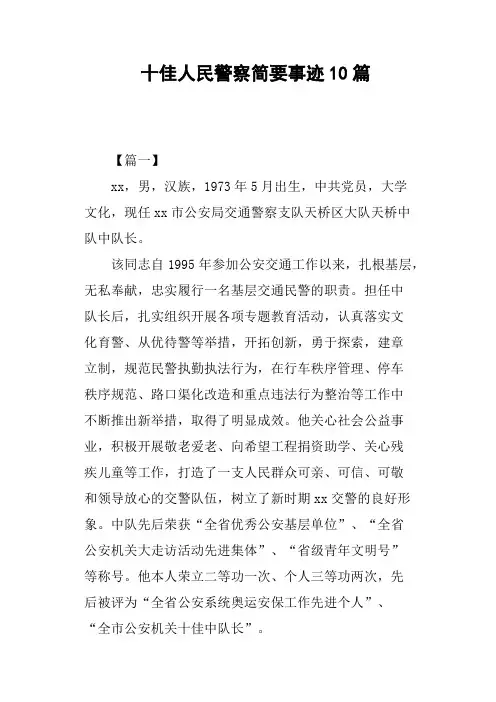 十佳人民警察简要事迹10篇

【篇一】

xx，男，汉族，1973年5月出生，中共党员，大学文化，现任xx市公安局交通警察支队天桥区大队天桥中队中队长。

该同志自1995年参加公安交通工作以来，扎根基层，无私奉献，忠实履行一名基层交通民警的职责。担任中队长后，扎实组织开展各项专题教育活动，认真落实文化育警、从优待警等举措，开拓创新，勇于探索，建章立制，规范民警执勤执法行为，在行车秩序管理、停车秩序规范、路口渠化改造和重点违法行为整治等工作中不断推出新举措，取得了明显成效。他关心社会公益事业，积极开展敬老爱老、向希望工程捐资助学、关心残疾儿童等工作，打造了一支人民群众可亲、可信、可敬和领导放心的交警队伍，树立了新时期xx交警的良好形象。中队先后荣获“全省优秀公安基层单位”、“全省公安机关大走访活动先进集体”、“省级青年文明号”等称号。他本人荣立二等功一次、个人三等功两次，先后被评为“全省公安系统奥运安保工作先进个人”、“全市公安机关十佳中队长”。